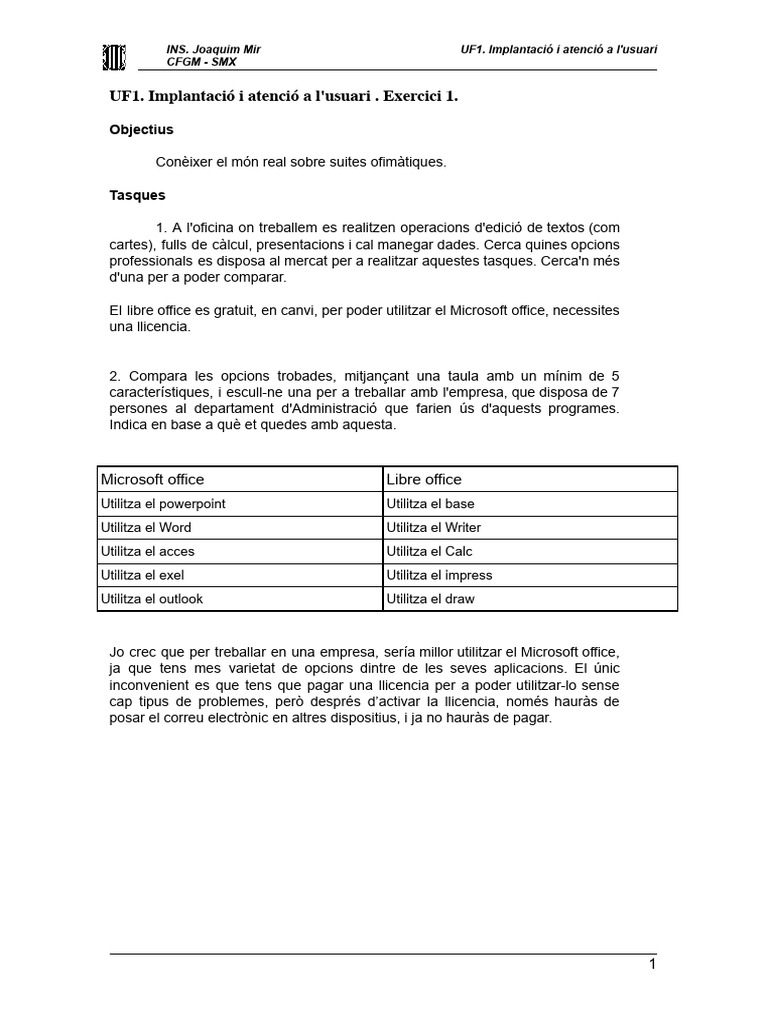 INS. Joaquim Mir
CFGM - SMX

UF1. Implantació i atenció a l'usuari

UF1. Implantació i atenció a l'usuari . Exercici 1.

Objectius

Conèixer el món real sobre suites ofimàtiques.

Tasques

1. A l'oficina on treballem es realitzen operacions d'edició de textos (com cartes), fulls de càlcul, presentacions i cal manegar dades. Cerca quines opcions professionals es disposa al mercat per a realitzar aquestes tasques. Cerca'n més d'una per a poder comparar.

El libre office es gratuit, en canvi, per poder utilitzar el Microsoft office, necessites una llicencia.

2. Compara les opcions trobades, mitjançant una taula amb un mínim de 5 característiques, i escull-ne una per a treballar amb l'empresa, que disposa de 7 persones al departament d'Administració que farien ús d'aquests programes. Indica en base a què et quedes amb aquesta.

| Microsoft office | Libre office |
|---|---|
| Utilitza el powerpoint | Utilitza el base |
| Utilitza el Word | Utilitza el Writer |
| Utilitza el acces | Utilitza el Calc |
| Utilitza el exel | Utilitza el impress |
| Utilitza el outlook | Utilitza el draw |

Jo crec que per treballar en una empresa, sería millor utilitzar el Microsoft office, ja que tens mes varietat de opcions dintre de les seves aplicacions. El únic inconvenient es que tens que pagar una llicencia per a poder utilitzar-lo sense cap tipus de problemes, però després d'activar la llicencia, només hauràs de posar el correu electrònic en altres dispositius, i ja no hauràs de pagar.

1